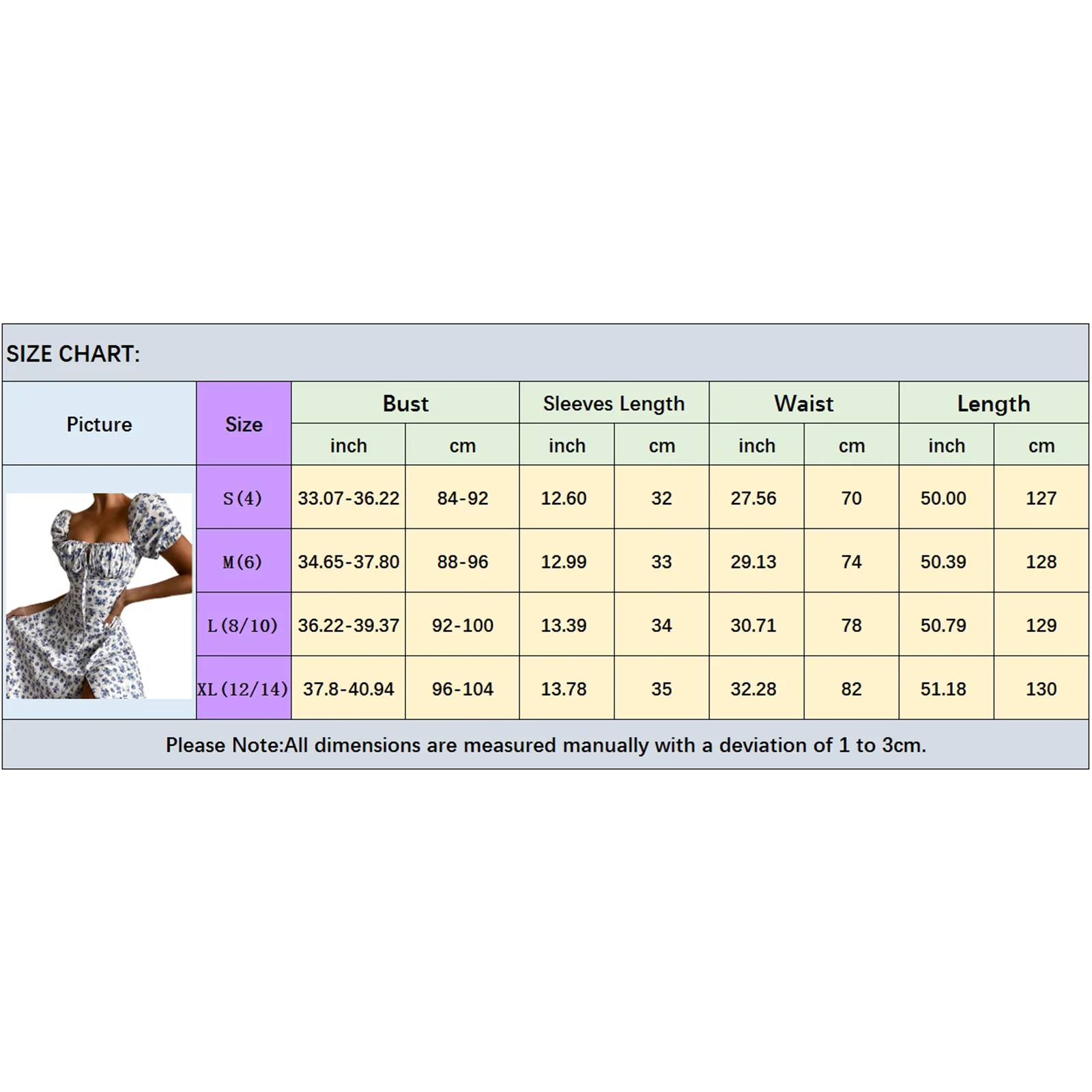 SIZE CHART:

| Picture | Size | Bust inch | Bust cm | Sleeves Length inch | Sleeves Length cm | Waist inch | Waist cm | Length inch | Length cm |
|---|---|---|---|---|---|---|---|---|---|
| | S(4) | 33.07-36.22 | 84-92 | 12.60 | 32 | 27.56 | 70 | 50.00 | 127 |
| | M(6) | 34.65-37.80 | 88-96 | 12.99 | 33 | 29.13 | 74 | 50.39 | 128 |
| | L(8/10) | 36.22-39.37 | 92-100 | 13.39 | 34 | 30.71 | 78 | 50.79 | 129 |
| | XL(12/14) | 37.8-40.94 | 96-104 | 13.78 | 35 | 32.28 | 82 | 51.18 | 130 |

Please Note:All dimensions are measured manually with a deviation of 1 to 3cm.